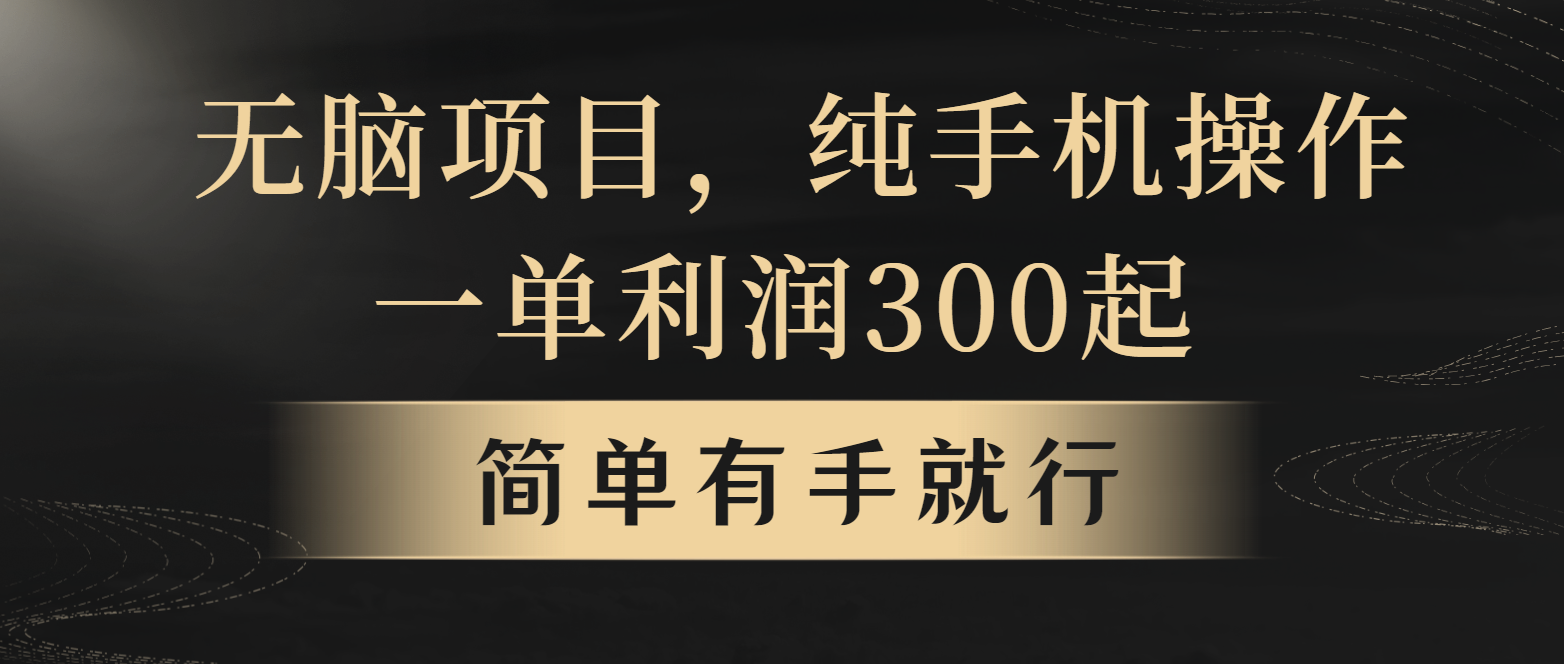 无脑项目，纯手机操作
一单利润300起

简单有手就行